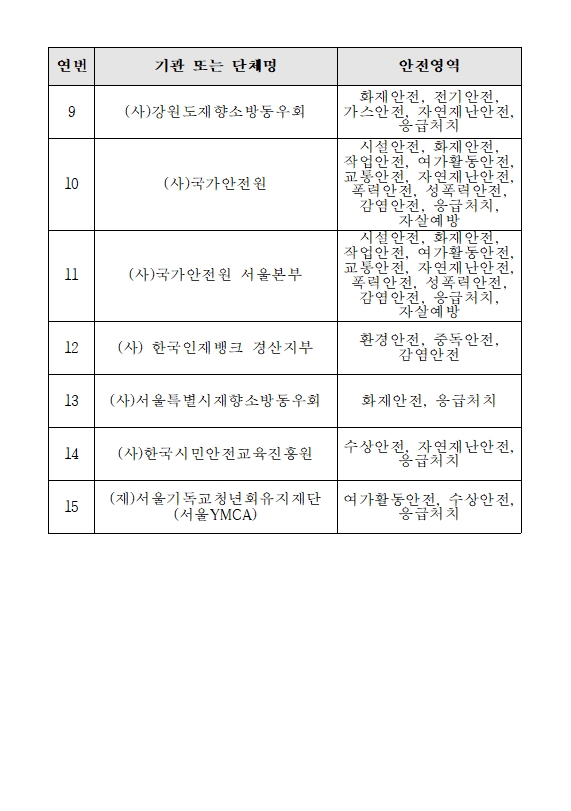 | 연번 | 기관 또는 단체명 | 안전영역 |
|---|---|---|
| 9 | (사)강원도재향소방동우회 | 화재안전, 전기안전, 가스안전, 자연재난안전, 응급처치 |
| 10 | (사)국가안전원 | 시설안전, 화재안전, 작업안전, 여가활동안전, 교통안전, 자연재난안전, 폭력안전, 성폭력안전, 감염안전, 응급처치, 자살예방 |
| 11 | (사)국가안전원 서울본부 | 시설안전, 화재안전, 작업안전, 여가활동안전, 교통안전, 자연재난안전, 폭력안전, 성폭력안전, 감염안전, 응급처치, 자살예방 |
| 12 | (사) 한국인재뱅크 경산지부 | 환경안전, 중독안전, 감염안전 |
| 13 | (사)서울특별시재향소방동우회 | 화재안전, 응급처치 |
| 14 | (사)한국시민안전교육진흥원 | 수상안전, 자연재난안전, 응급처치 |
| 15 | (재)서울기독교청년회유지재단 (서울YMCA) | 여가활동안전, 수상안전, 응급처치 |